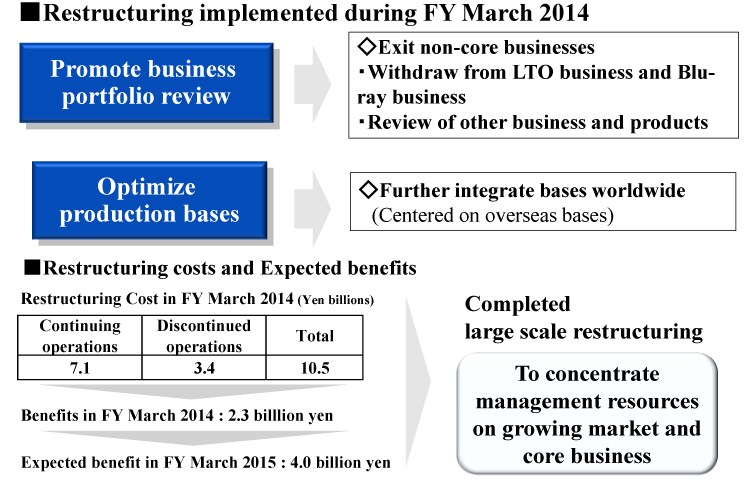 ■Restructuring implemented during FY March 2014

Promote business portfolio review

◇Exit non-core businesses
・Withdraw from LTO business and Blu-ray business
・Review of other business and products

Optimize production bases

◇Further integrate bases worldwide
(Centered on overseas bases)

■Restructuring costs and Expected benefits

Restructuring Cost in FY March 2014 (Yen billions)

| Continuing operations | Discontinued operations | Total |
|---|---|---|
| 7.1 | 3.4 | 10.5 |

Benefits in FY March 2014 : 2.3 billlion yen

Expected benefit in FY March 2015 : 4.0 billion yen

Completed large scale restructuring

To concentrate management resources on growing market and core business